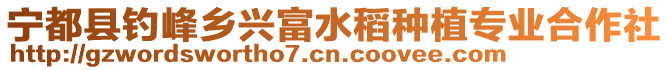 宁都县钓峰乡兴富水稻种植专业合作社
http://gzwordswortho7.cn.coovee.com